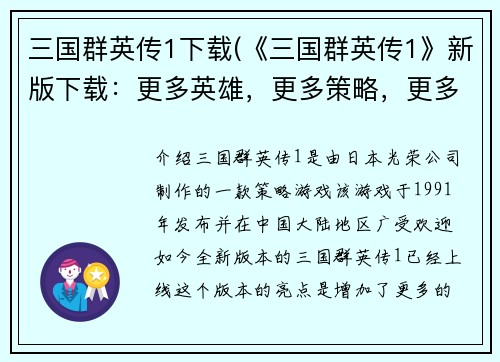 三国群英传1下载(《三国群英传1》新版下载：更多英雄，更多策略，更多

介绍三国群英传1是由日本光荣公司制作的一款策略游戏该游戏于1991年发布并在中国大陆地区广受欢迎如今全新版本的三国群英传1已经上线这个版本的亮点是增加了更多的